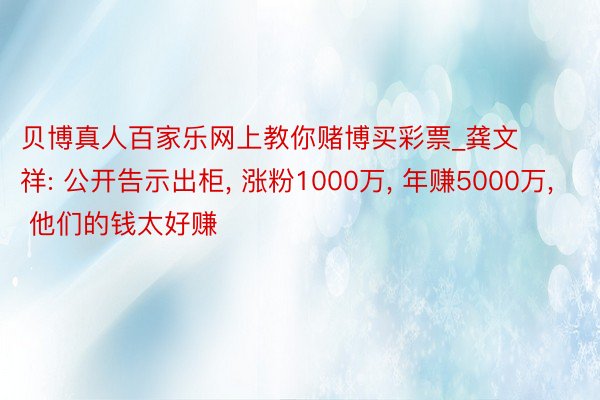 贝博真人百家乐网上教你赌博买彩票_龚文祥: 公开告示出柜, 涨粉1000万, 年赚5000万, 他们的钱太好赚